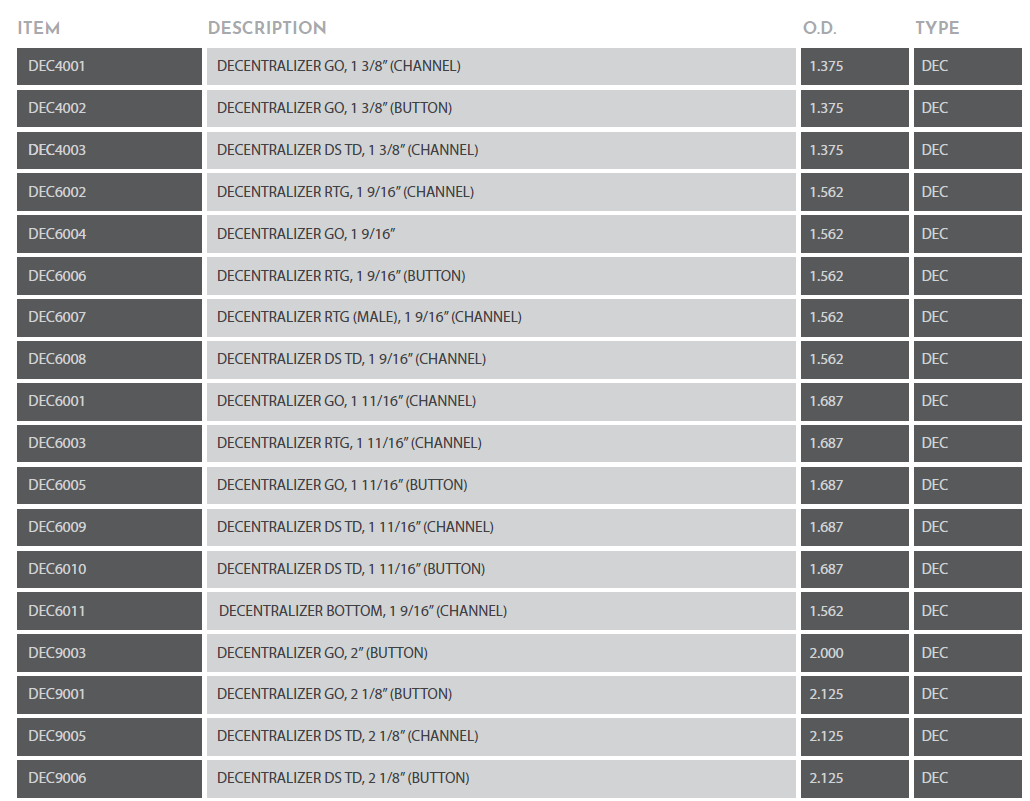 | ITEM | DESCRIPTION | O.D. | TYPE |
|---|---|---|---|
| DEC4001 | DECENTRALIZER GO, 1 3/8" (CHANNEL) | 1.375 | DEC |
| DEC4002 | DECENTRALIZER GO, 1 3/8" (BUTTON) | 1.375 | DEC |
| DEC4003 | DECENTRALIZER DS TD, 1 3/8" (CHANNEL) | 1.375 | DEC |
| DEC6002 | DECENTRALIZER RTG, 1 9/16" (CHANNEL) | 1.562 | DEC |
| DEC6004 | DECENTRALIZER GO, 1 9/16" | 1.562 | DEC |
| DEC6006 | DECENTRALIZER RTG, 1 9/16" (BUTTON) | 1.562 | DEC |
| DEC6007 | DECENTRALIZER RTG (MALE), 1 9/16" (CHANNEL) | 1.562 | DEC |
| DEC6008 | DECENTRALIZER DS TD, 1 9/16" (CHANNEL) | 1.562 | DEC |
| DEC6001 | DECENTRALIZER GO, 1 11/16" (CHANNEL) | 1.687 | DEC |
| DEC6003 | DECENTRALIZER RTG, 1 11/16" (CHANNEL) | 1.687 | DEC |
| DEC6005 | DECENTRALIZER GO, 1 11/16" (BUTTON) | 1.687 | DEC |
| DEC6009 | DECENTRALIZER DS TD, 1 11/16" (CHANNEL) | 1.687 | DEC |
| DEC6010 | DECENTRALIZER DS TD, 1 11/16" (BUTTON) | 1.687 | DEC |
| DEC6011 | DECENTRALIZER BOTTOM, 1 9/16" (CHANNEL) | 1.562 | DEC |
| DEC9003 | DECENTRALIZER GO, 2" (BUTTON) | 2.000 | DEC |
| DEC9001 | DECENTRALIZER GO, 2 1/8" (BUTTON) | 2.125 | DEC |
| DEC9005 | DECENTRALIZER DS TD, 2 1/8" (CHANNEL) | 2.125 | DEC |
| DEC9006 | DECENTRALIZER DS TD, 2 1/8" (BUTTON) | 2.125 | DEC |